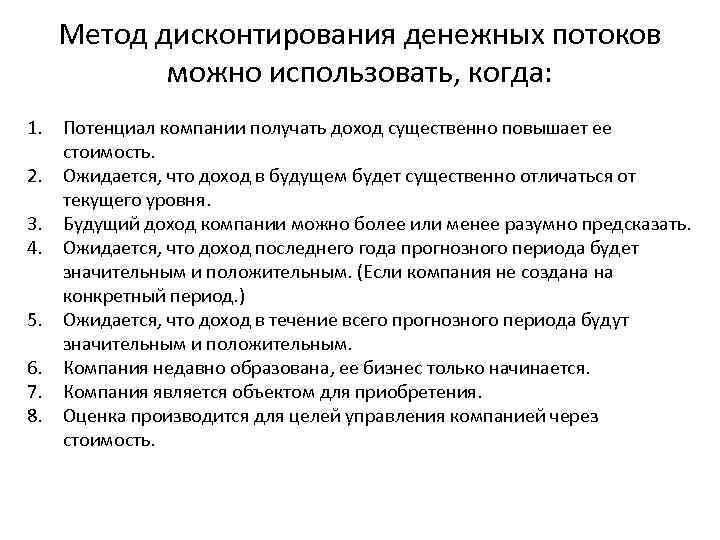 Метод дисконтирования денежных потоков можно использовать, когда:

1. Потенциал компании получать доход существенно повышает ее стоимость.
2. Ожидается, что доход в будущем будет существенно отличаться от текущего уровня.
3. Будущий доход компании можно более или менее разумно предсказать.
4. Ожидается, что доход последнего года прогнозного периода будет значительным и положительным. (Если компания не создана на конкретный период.)
5. Ожидается, что доход в течение всего прогнозного периода будут значительным и положительным.
6. Компания недавно образована, ее бизнес только начинается.
7. Компания является объектом для приобретения.
8. Оценка производится для целей управления компанией через стоимость.